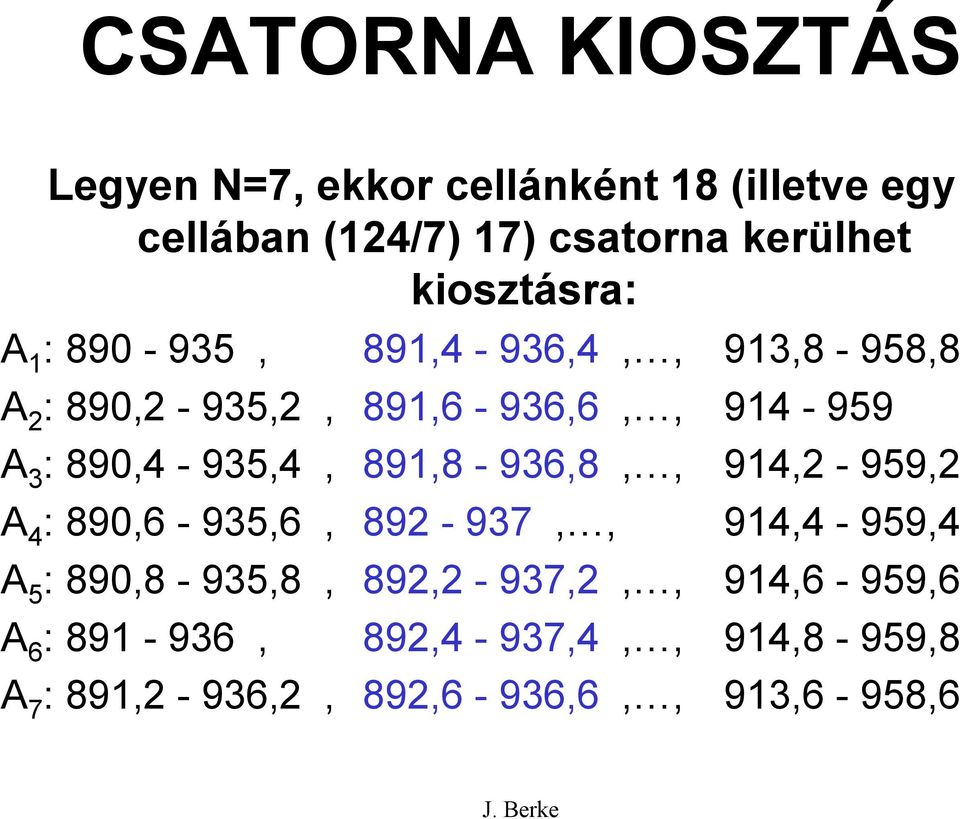 CSATORNA KIOSZTÁS

Legyen N=7, ekkor cellánként 18 (illetve egy cellában (124/7) 17) csatorna kerülhet kiosztásra:

$A_1$: 890 - 935 , 891,4 - 936,4 ,…, 913,8 - 958,8
$A_2$: 890,2 - 935,2 , 891,6 - 936,6 ,…, 914 - 959
$A_3$: 890,4 - 935,4 , 891,8 - 936,8 ,…, 914,2 - 959,2
$A_4$: 890,6 - 935,6 , 892 - 937 ,…, 914,4 - 959,4
$A_5$: 890,8 - 935,8 , 892,2 - 937,2 ,…, 914,6 - 959,6
$A_6$: 891 - 936 , 892,4 - 937,4 ,…, 914,8 - 959,8
$A_7$: 891,2 - 936,2 , 892,6 - 936,6 ,…, 913,6 - 958,6

J. Berke